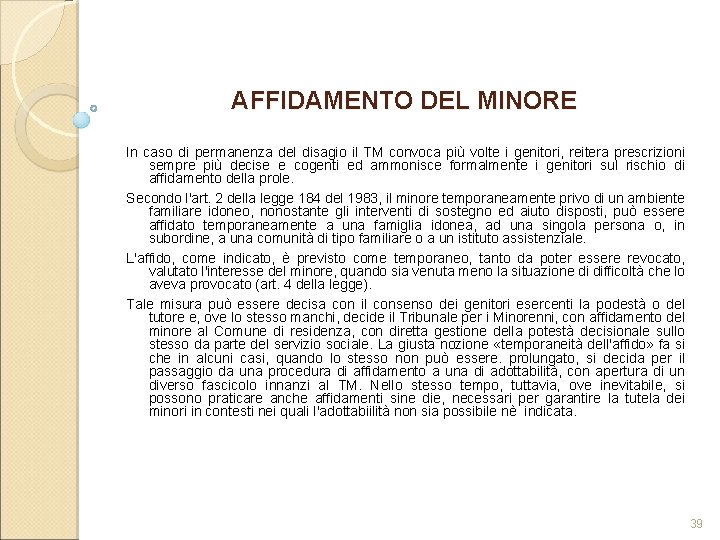 AFFIDAMENTO DEL MINORE

In caso di permanenza del disagio il TM convoca più volte i genitori, reitera prescrizioni sempre più decise e cogenti ed ammonisce formalmente i genitori sul rischio di affidamento della prole.

Secondo l'art. 2 della legge 184 del 1983, il minore temporaneamente privo di un ambiente familiare idoneo, nonostante gli interventi di sostegno ed aiuto disposti, può essere affidato temporaneamente a una famiglia idonea, ad una singola persona o, in subordine, a una comunità di tipo familiare o a un istituto assistenziale.

L'affido, come indicato, è previsto come temporaneo, tanto da poter essere revocato, valutato l'interesse del minore, quando sia venuta meno la situazione di difficoltà che lo aveva provocato (art. 4 della legge).

Tale misura può essere decisa con il consenso dei genitori esercenti la podestà o del tutore e, ove lo stesso manchi, decide il Tribunale per i Minorenni, con affidamento del minore al Comune di residenza, con diretta gestione della potestà decisionale sullo stesso da parte del servizio sociale. La giusta nozione «temporaneità dell'affido» fa si che in alcuni casi, quando lo stesso non può essere. prolungato, si decida per il passaggio da una procedura di affidamento a una di adottabilità, con apertura di un diverso fascicolo innanzi al TM. Nello stesso tempo, tuttavia, ove inevitabile, si possono praticare anche affidamenti sine die, necessari per garantire la tutela dei minori in contesti nei quali l'adottabiilità non sia possibile nè indicata.

39